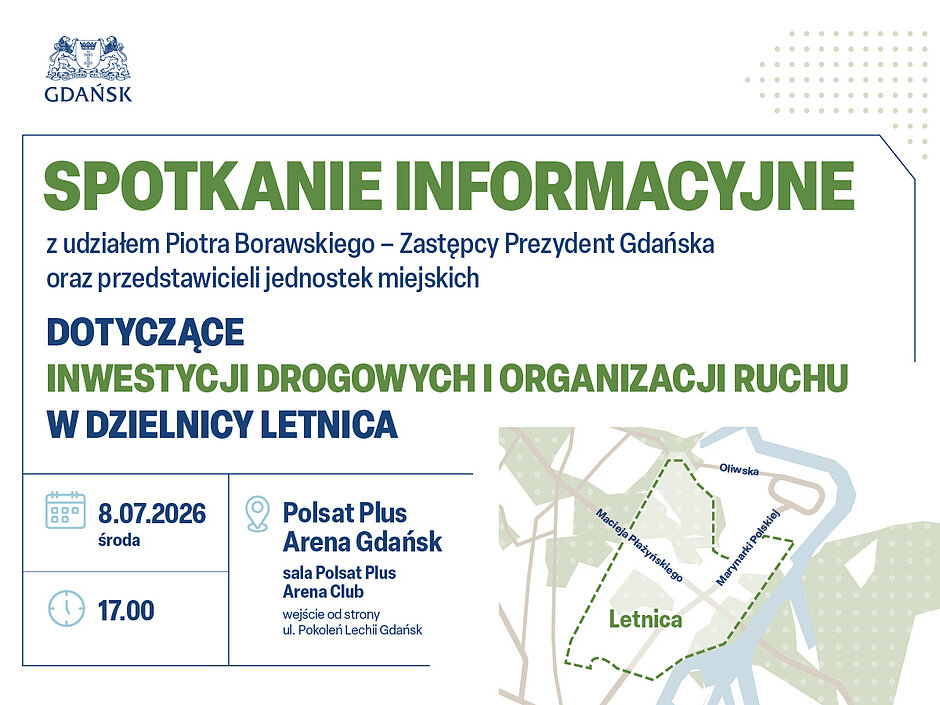 GDAŃSK

SPOTKANIE INFORMACYJNE

z udziałem Piotra Borawskiego – Zastępcy Prezydent Gdańska oraz przedstawicieli jednostek miejskich

DOTYCZĄCE
INWESTYCJI DROGOWYCH I ORGANIZACJI RUCHU
W DZIELNICY LETNICA

8.07.2026
środa

17.00

Polsat Plus
Arena Gdańsk

sala Polsat Plus
Arena Club

wejście od strony
ul. Pokoleń Lechii Gdańsk

Oliwska
Macieja Płażyńskiego
Marynarki Polskiej
Letnica